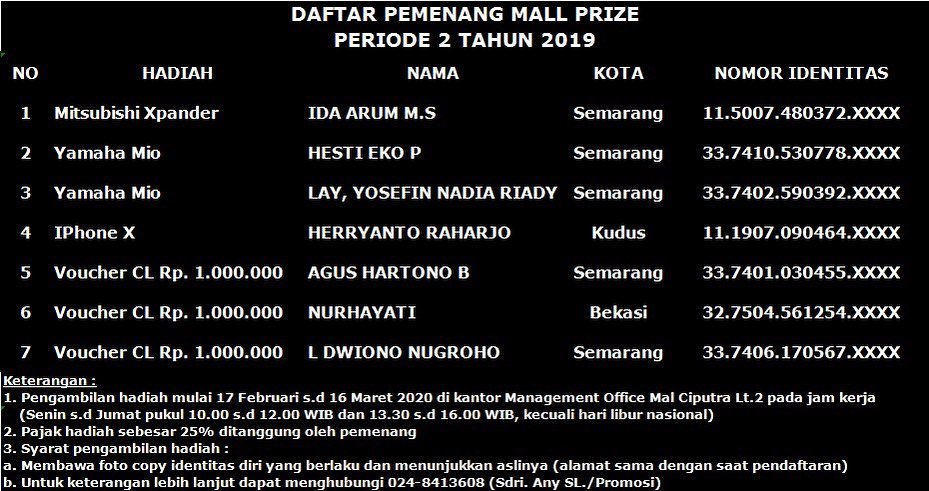 DAFTAR PEMENANG MALL PRIZE
PERIODE 2 TAHUN 2019

| NO | HADIAH | NAMA | KOTA | NOMOR IDENTITAS |
|---|---|---|---|---|
| 1 | Mitsubishi Xpander | IDA ARUM M.S | Semarang | 11.5007.480372.XXXX |
| 2 | Yamaha Mio | HESTI EKO P | Semarang | 33.7410.530778.XXXX |
| 3 | Yamaha Mio | LAY, YOSEFIN NADIA RIADY | Semarang | 33.7402.590392.XXXX |
| 4 | IPhone X | HERRYANTO RAHARJO | Kudus | 11.1907.090464.XXXX |
| 5 | Voucher CL Rp. 1.000.000 | AGUS HARTONO B | Semarang | 33.7401.030455.XXXX |
| 6 | Voucher CL Rp. 1.000.000 | NURHAYATI | Bekasi | 32.7504.561254.XXXX |
| 7 | Voucher CL Rp. 1.000.000 | L DWIONO NUGROHO | Semarang | 33.7406.170567.XXXX |

Keterangan :
1. Pengambilan hadiah mulai 17 Februari s.d 16 Maret 2020 di kantor Management Office Mal Ciputra Lt.2 pada jam kerja (Senin s.d Jumat pukul 10.00 s.d 12.00 WIB dan 13.30 s.d 16.00 WIB, kecuali hari libur nasional)
2. Pajak hadiah sebesar 25% ditanggung oleh pemenang
3. Syarat pengambilan hadiah :
a. Membawa foto copy identitas diri yang berlaku dan menunjukkan aslinya (alamat sama dengan saat pendaftaran)
b. Untuk keterangan lebih lanjut dapat menghubungi 024-8413608 (Sdri. Any SL./Promosi)